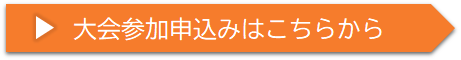 大会参加申込みはこちらから